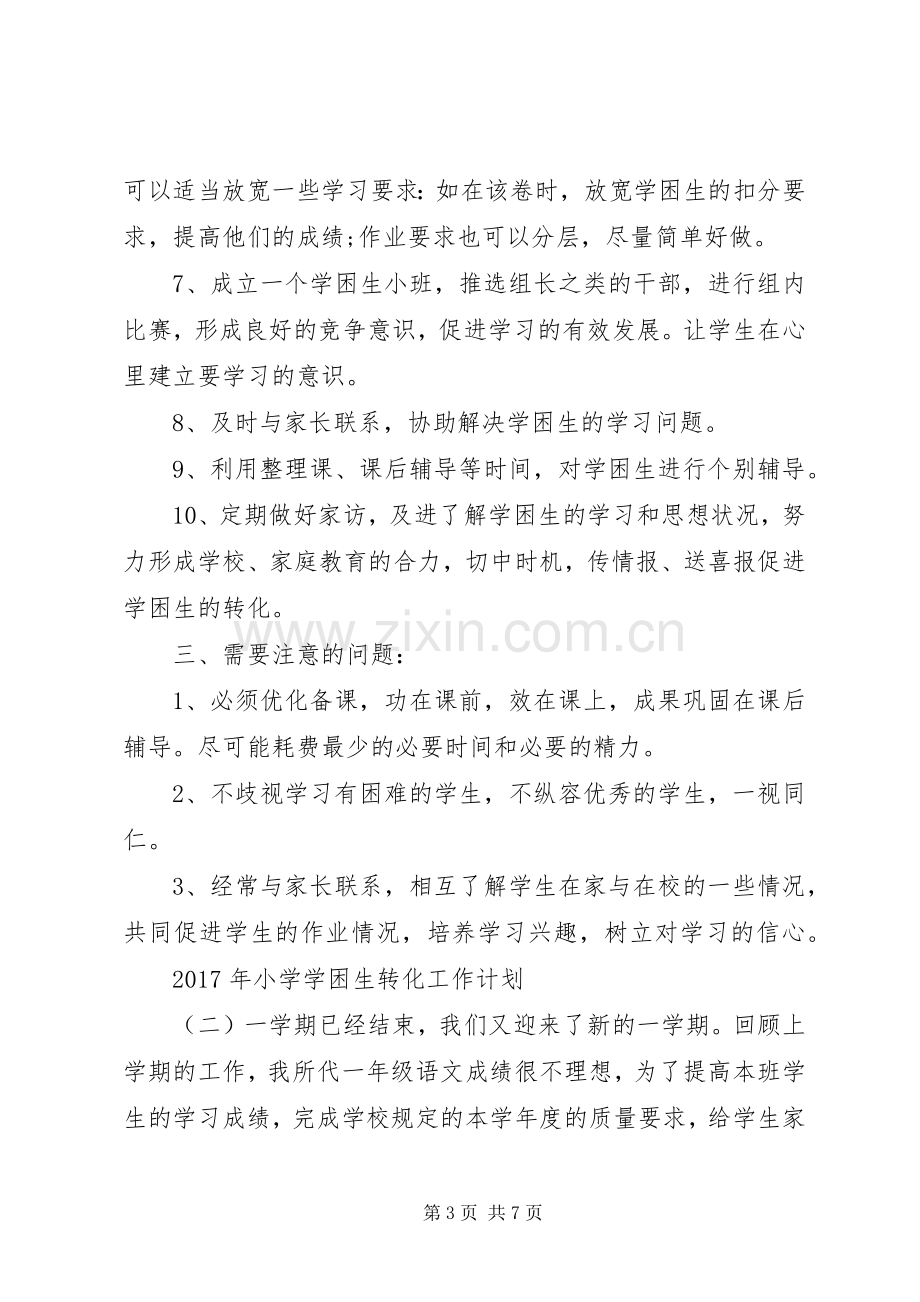 可以适当放宽一些学习要求：如在该卷时，放宽学困生的扣分要求，提高他们的成绩;作业要求也可以分层，尽量简单好做。

7、成立一个学困生小班，推选组长之类的干部，进行组内比赛，形成良好的竞争意识，促进学习的有效发展。让学生在心里建立要学习的意识。

8、及时与家长联系，协助解决学困生的学习问题。

9、利用整理课、课后辅导等时间，对学困生进行个别辅导。

10、定期做好家访，及进了解学困生的学习和思想状况，努力形成学校、家庭教育的合力，切中时机，传情报、送喜报促进学困生的转化。

三、需要注意的问题：

1、必须优化备课，功在课前，效在课上，成果巩固在课后辅导。尽可能耗费最少的必要时间和必要的精力。

2、不歧视学习有困难的学生，不纵容优秀的学生，一视同仁。

3、经常与家长联系，相互了解学生在家与在校的一些情况，共同促进学生的作业情况，培养学习兴趣，树立对学习的信心。

2017年小学学困生转化工作计划

（二）一学期已经结束，我们又迎来了新的一学期。回顾上学期的工作，我所代一年级语文成绩很不理想，为了提高本班学生的学习成绩，完成学校规定的本学年度的质量要求，给学生家

第3页 共7页

www.zixin.com.cn